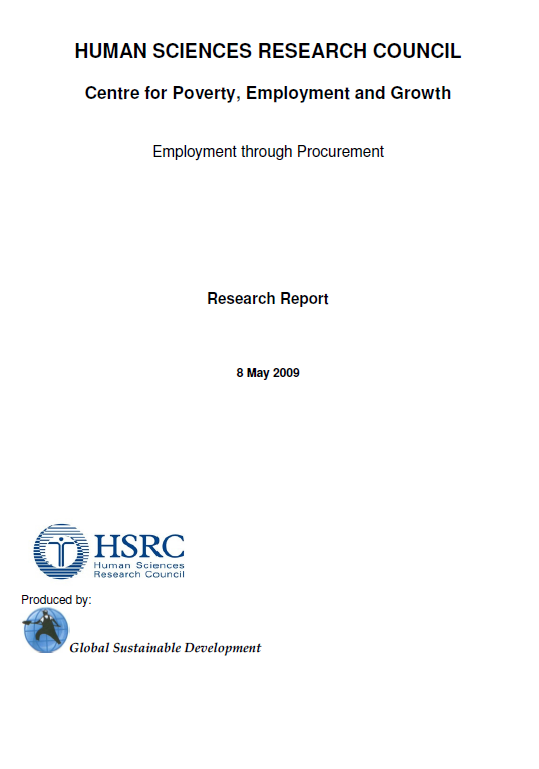 HUMAN SCIENCES RESEARCH COUNCIL

Centre for Poverty, Employment and Growth

Employment through Procurement

Research Report

8 May 2009

HSRC
Human Sciences
Research Council

Produced by:

Global Sustainable Development